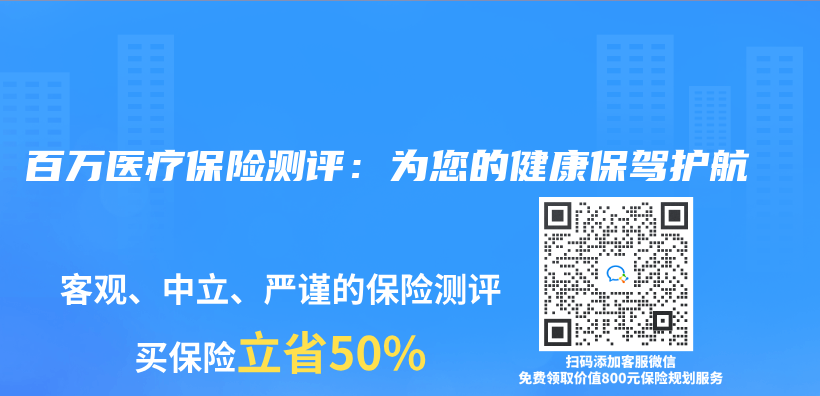 百万医疗保险测评：为您的健康保驾护航

客观、中立、严谨的保险测评

买保险立省50%

扫码添加客服微信
免费领取价值800元保险规划服务